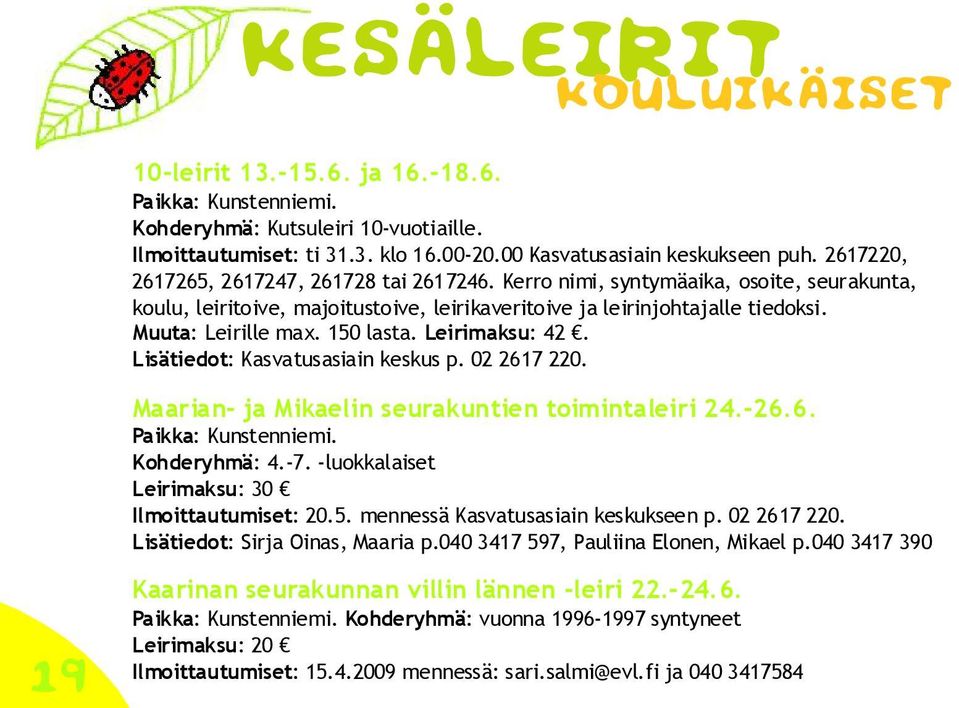 KESÄLEIRIT
KOULUIKÄISET

10-leirit 13.-15.6. ja 16.-18.6.
Paikka: Kunstenniemi.
Kohderyhmä: Kutsuleiri 10-vuotiaille.
Ilmoittautumiset: ti 31.3. klo 16.00-20.00 Kasvatusasiain keskukseen puh. 2617220, 2617265, 2617247, 261728 tai 2617246. Kerro nimi, syntymäaika, osoite, seurakunta, koulu, leiritoive, majoitustoive, leirikaveritoive ja leirinjohtajalle tiedoksi.
Muuta: Leirille max. 150 lasta. Leirimaksu: 42 €.
Lisätiedot: Kasvatusasiain keskus p. 02 2617 220.

Maarian- ja Mikaelin seurakuntien toimintaleiri 24.-26.6.
Paikka: Kunstenniemi.
Kohderyhmä: 4.-7. -luokkalaiset
Leirimaksu: 30 €
Ilmoittautumiset: 20.5. mennessä Kasvatusasiain keskukseen p. 02 2617 220.
Lisätiedot: Sirja Oinas, Maaria p.040 3417 597, Pauliina Elonen, Mikael p.040 3417 390

Kaarinan seurakunnan villin lännen -leiri 22.-24.6.
Paikka: Kunstenniemi. Kohderyhmä: vuonna 1996-1997 syntyneet
Leirimaksu: 20 €
Ilmoittautumiset: 15.4.2009 mennessä: sari.salmi@evl.fi ja 040 3417584

19